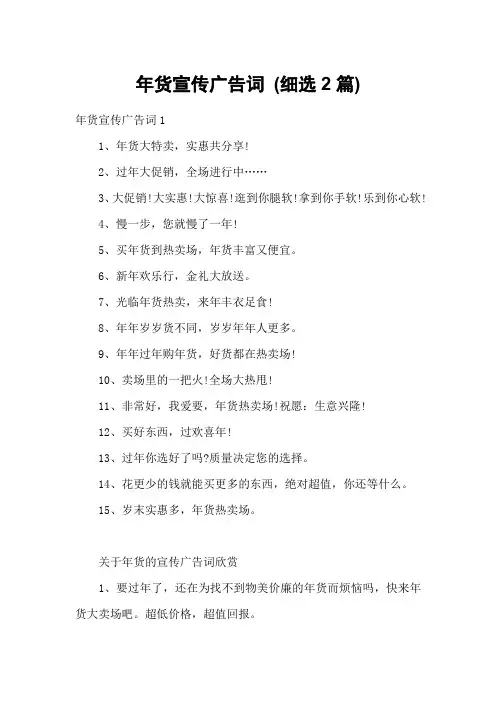 年货宣传广告词 (细选 2 篇)

年货宣传广告词 1

1、年货大特卖，实惠共分享!

2、过年大促销，全场进行中……

3、大促销!大实惠!大惊喜!逛到你腿软!拿到你手软!乐到你心软!

4、慢一步，您就慢了一年!

5、买年货到热卖场，年货丰富又便宜。

6、新年欢乐行，金礼大放送。

7、光临年货热卖，来年丰衣足食!

8、年年岁岁货不同，岁岁年年人更多。

9、年年过年购年货，好货都在热卖场!

10、卖场里的一把火!全场大热甩!

11、非常好，我爱要，年货热卖场!祝愿：生意兴隆!

12、买好东西，过欢喜年!

13、过年你选好了吗?质量决定您的选择。

14、花更少的钱就能买更多的东西，绝对超值，你还等什么。

15、岁末实惠多，年货热卖场。

关于年货的宣传广告词欣赏

1、要过年了，还在为找不到物美价廉的年货而烦恼吗，快来年货大卖场吧。超低价格，超值回报。